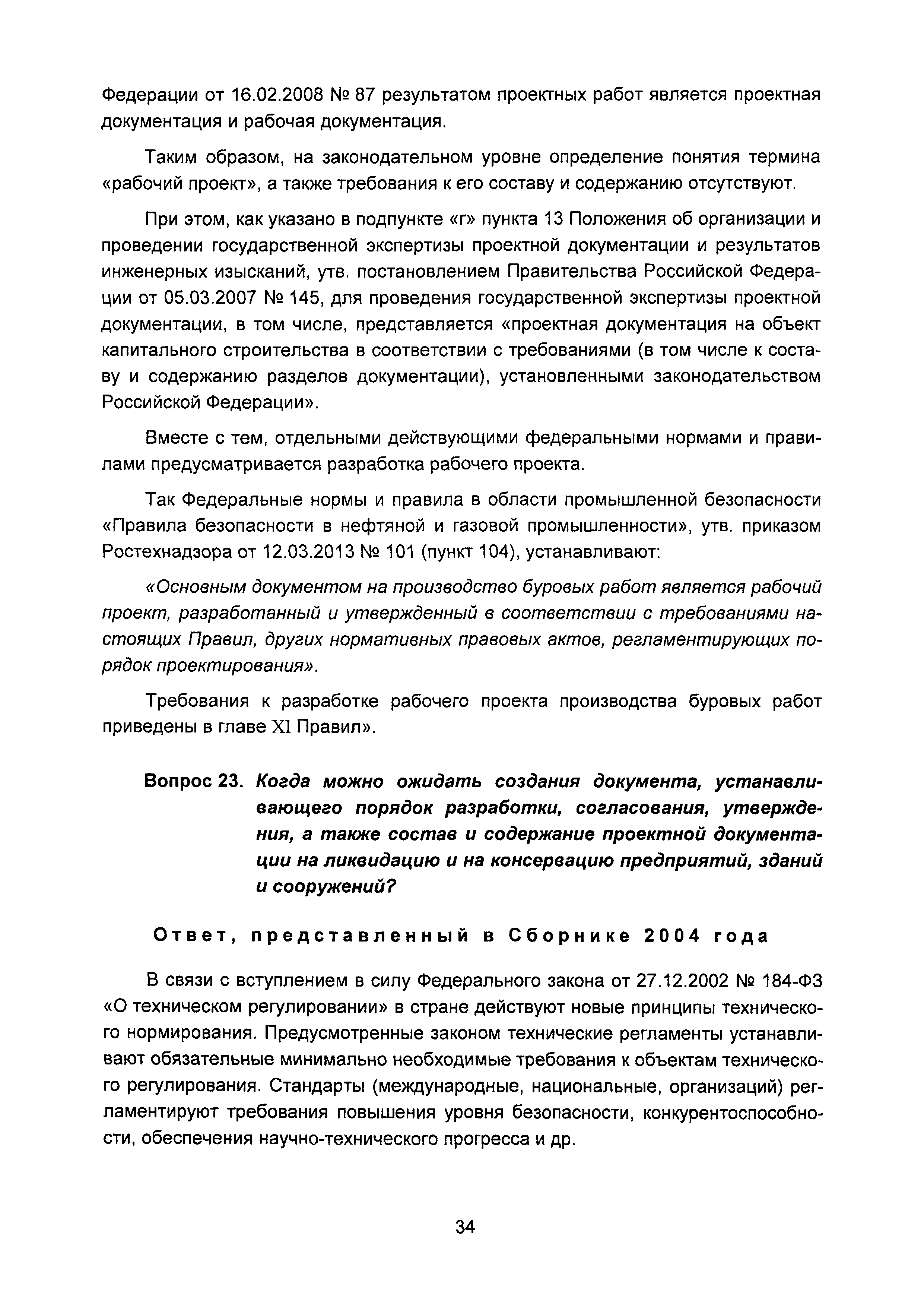 Федерации от 16.02.2008 № 87 результатом проектных работ является проектная документация и рабочая документация.

Таким образом, на законодательном уровне определение понятия термина «рабочий проект», а также требования к его составу и содержанию отсутствуют.

При этом, как указано в подпункте «г» пункта 13 Положения об организации и проведении государственной экспертизы проектной документации и результатов инженерных изысканий, утв. постановлением Правительства Российской Федерации от 05.03.2007 № 145, для проведения государственной экспертизы проектной документации, в том числе, представляется «проектная документация на объект капитального строительства в соответствии с требованиями (в том числе к составу и содержанию разделов документации), установленными законодательством Российской Федерации».

Вместе с тем, отдельными действующими федеральными нормами и правилами предусматривается разработка рабочего проекта.

Так Федеральные нормы и правила в области промышленной безопасности «Правила безопасности в нефтяной и газовой промышленности», утв. приказом Ростехнадзора от 12.03.2013 № 101 (пункт 104), устанавливают:

«Основным документом на производство буровых работ является рабочий проект, разработанный и утвержденный в соответствии с требованиями настоящих Правил, других нормативных правовых актов, регламентирующих порядок проектирования».

Требования к разработке рабочего проекта производства буровых работ приведены в главе XI Правил».

Вопрос 23. Когда можно ожидать создания документа, устанавливающего порядок разработки, согласования, утверждения, а также состав и содержание проектной документации на ликвидацию и на консервацию предприятий, зданий и сооружений?

Ответ, представленный в Сборнике 2004 года

В связи с вступлением в силу Федерального закона от 27.12.2002 № 184-ФЗ «О техническом регулировании» в стране действуют новые принципы технического нормирования. Предусмотренные законом технические регламенты устанавливают обязательные минимально необходимые требования к объектам технического регулирования. Стандарты (международные, национальные, организаций) регламентируют требования повышения уровня безопасности, конкурентоспособности, обеспечения научно-технического прогресса и др.

34